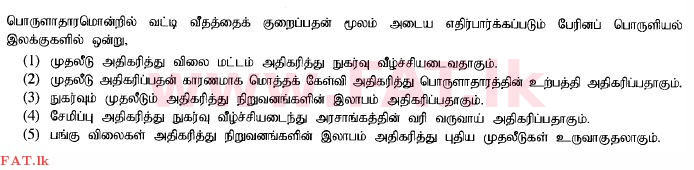 பொருளாதாரமொன்றில் வட்டி வீதத்தைக் குறைப்பதன் மூலம் அடைய எதிர்பார்க்கப்படும் பேரினப் பொருளியல் இலக்குகளில் ஒன்று,

(1) முதலீடு அதிகரித்து விலை மட்டம் அதிகரித்து நுகர்வு வீழ்ச்சியடைவதாகும்.
(2) முதலீடு அதிகரிப்பதன் காரணமாக மொத்தக் கேள்வி அதிகரித்து பொருளாதாரத்தின் உற்பத்தி அதிகரிப்பதாகும்.
(3) நுகர்வும் முதலீடும் அதிகரித்து நிறுவனங்களின் இலாபம் அதிகரிப்பதாகும்.
(4) சேமிப்பு அதிகரித்து நுகர்வு வீழ்ச்சியடைந்து அரசாங்கத்தின் வரி வருவாய் அதிகரிப்பதாகும்.
(5) பங்கு விலைகள் அதிகரித்து நிறுவனங்களின் இலாபம் அதிகரித்து புதிய முதலீடுகள் உருவாகுதலாகும்.

www.FAT.lk
FAT.lk